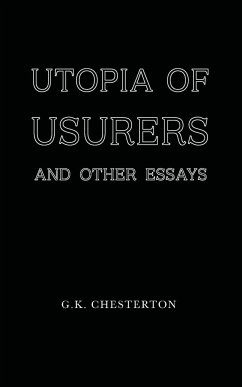 UTOPIA OF USURERS

AND OTHER ESSAYS

G.K. CHESTERTON